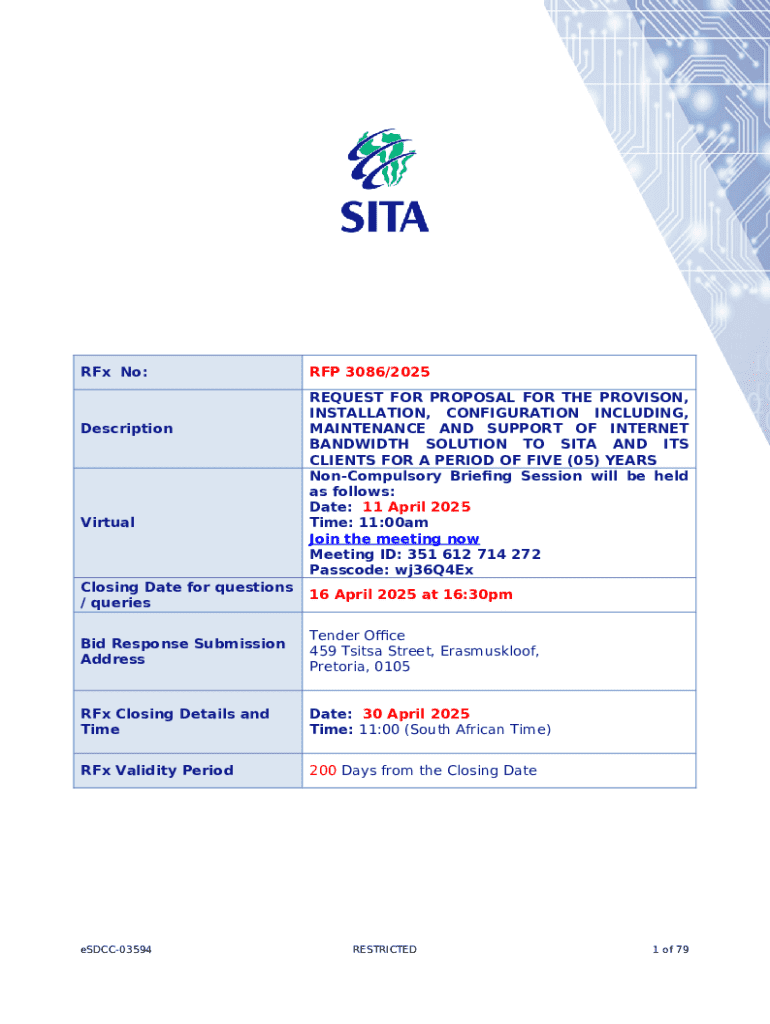 SITA

| RFx No: | RFP 3086/2025 |
|---|---|
| Description | REQUEST FOR PROPOSAL FOR THE PROVISON, INSTALLATION, CONFIGURATION INCLUDING, MAINTENANCE AND SUPPORT OF INTERNET BANDWIDTH SOLUTION TO SITA AND ITS CLIENTS FOR A PERIOD OF FIVE (05) YEARS |
| Virtual | Non-Compulsory Briefing Session will be held as follows: Date: 11 April 2025 Time: 11:00am Join the meeting now Meeting ID: 351 612 714 272 Passcode: wj36Q4Ex |
| Closing Date for questions / queries | 16 April 2025 at 16:30pm |
| Bid Response Submission Address | Tender Office 459 Tsitsa Street, Erasmuskloof, Pretoria, 0105 |
| RFx Closing Details and Time | Date: 30 April 2025 Time: 11:00 (South African Time) |
| RFx Validity Period | 200 Days from the Closing Date |

eSDCC-03594 RESTRICTED 1 of 79